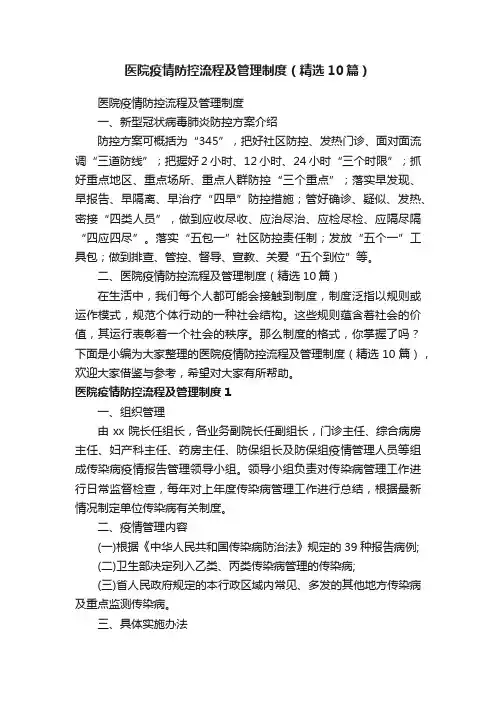 医院疫情防控流程及管理制度（精选10篇）

医院疫情防控流程及管理制度

一、新型冠状病毒肺炎防控方案介绍

防控方案可概括为“345”，把好社区防控、发热门诊、面对面流调“三道防线”；把握好2小时、12小时、24小时“三个时限”；抓好重点地区、重点场所、重点人群防控“三个重点”；落实早发现、早报告、早隔离、早治疗“四早”防控措施；管好确诊、疑似、发热、密接“四类人员”，做到应收尽收、应治尽治、应检尽检、应隔尽隔“四应四尽”。落实“五包一”社区防控责任制；发放“五个一”工具包；做到排查、管控、督导、宣教、关爱“五个到位”等。

二、医院疫情防控流程及管理制度（精选10篇）

在生活中，我们每个人都可能会接触到制度，制度泛指以规则或运作模式，规范个体行动的一种社会结构。这些规则蕴含着社会的价值，其运行表彰着一个社会的秩序。那么制度的格式，你掌握了吗？下面是小编为大家整理的医院疫情防控流程及管理制度（精选10篇），欢迎大家借鉴与参考，希望对大家有所帮助。

医院疫情防控流程及管理制度1

一、组织管理

由xx院长任组长，各业务副院长任副组长，门诊主任、综合病房主任、妇产科主任、药房主任、防保组长及防保组疫情管理人员等组成传染病疫情报告管理领导小组。领导小组负责对传染病管理工作进行日常监督检查，每年对上年度传染病管理工作进行总结，根据最新情况制定单位传染病有关制度。

二、疫情管理内容

(一)根据《中华人民共和国传染病防治法》规定的39种报告病例;

(二)卫生部决定列入乙类、丙类传染病管理的传染病;

(三)省人民政府规定的本行政区域内常见、多发的其他地方传染病及重点监测传染病。

三、具体实施办法